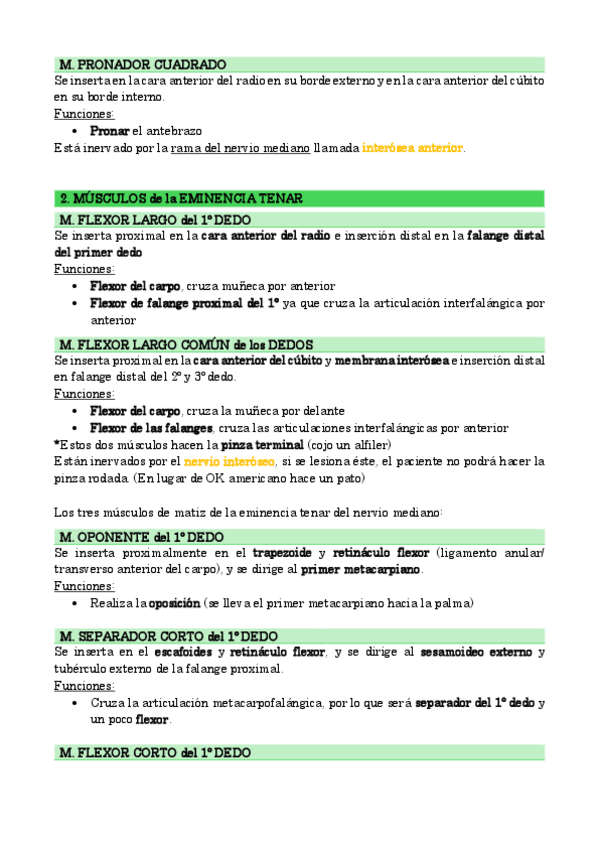 M. PRONADOR CUADRADO
Se inserta en la cara anterior del radio en su borde externo y en la cara anterior del cúbito en su borde interno.
Funciones:
• Pronar el antebrazo
Está inervado por la rama del nervio mediano llamada interósea anterior.

2. MÚSCULOS de la EMINENCIA TENAR
M. FLEXOR LARGO del 1º DEDO
Se inserta proximal en la cara anterior del radio e inserción distal en la falange distal del primer dedo
Funciones:
• Flexor del carpo, cruza muñeca por anterior
• Flexor de falange proximal del 1º ya que cruza la articulación interfalángica por anterior
M. FLEXOR LARGO COMÚN de los DEDOS
Se inserta proximal en la cara anterior del cúbito y membrana interósea e inserción distal en falange distal del 2º y 3º dedo.
Funciones:
• Flexor del carpo, cruza la muñeca por delante
• Flexor de las falanges, cruza las articulaciones interfalángicas por anterior
*Estos dos músculos hacen la pinza terminal (cojo un alfiler)
Están inervados por el nervio interóseo, si se lesiona éste, el paciente no podrá hacer la pinza rodada. (En lugar de OK americano hace un pato)

Los tres músculos de matiz de la eminencia tenar del nervio mediano:
M. OPONENTE del 1º DEDO
Se inserta proximalmente en el trapezoide y retináculo flexor (ligamento anular/ transverso anterior del carpo), y se dirige al primer metacarpiano.
Funciones:
• Realiza la oposición (se lleva el primer metacarpiano hacia la palma)

M. SEPARADOR CORTO del 1º DEDO
Se inserta en el escafoides y retináculo flexor, y se dirige al sesamoideo externo y tubérculo externo de la falange proximal.
Funciones:
• Cruza la articulación metacarpofalángica, por lo que será separador del 1º dedo y un poco flexor.

M. FLEXOR CORTO del 1º DEDO